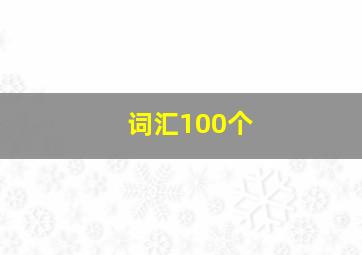 词汇100个